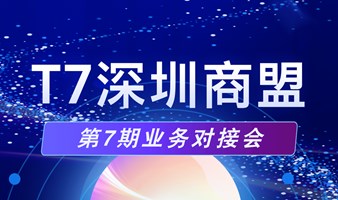 T7深圳商盟

第7期业务对接会